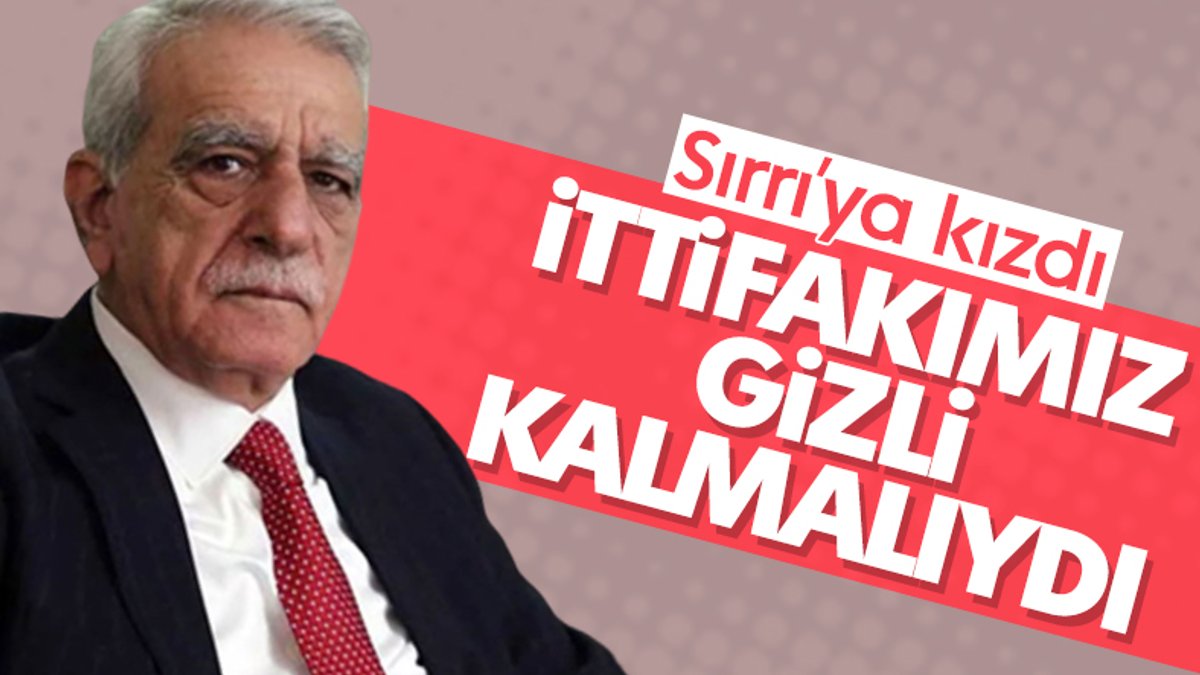 Sırrı'ya kızdı
İTTİFAKIMIZ GİZLİ KALMALIYDI